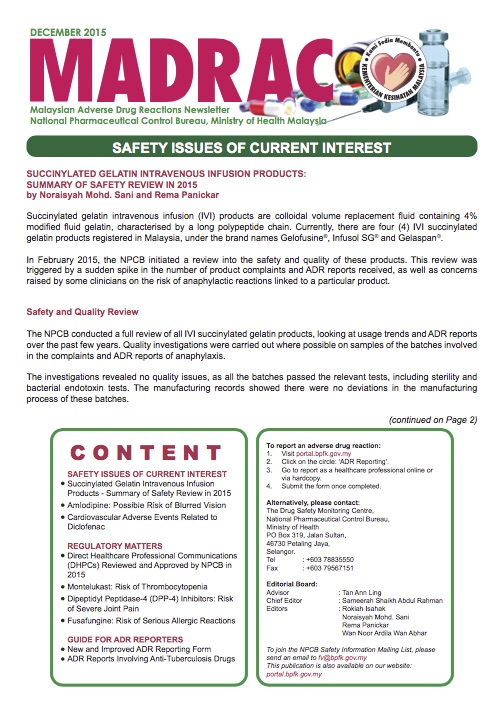 DECEMBER 2015

MADRAC

Kami Sedia Membantu
KEMENTERIAN KESIHATAN MALAYSIA

Malaysian Adverse Drug Reactions Newsletter
National Pharmaceutical Control Bureau, Ministry of Health Malaysia

SAFETY ISSUES OF CURRENT INTEREST

SUCCINYLATED GELATIN INTRAVENOUS INFUSION PRODUCTS: SUMMARY OF SAFETY REVIEW IN 2015
by Noraisyah Mohd. Sani and Rema Panickar

Succinylated gelatin intravenous infusion (IVI) products are colloidal volume replacement fluid containing 4% modified fluid gelatin, characterised by a long polypeptide chain. Currently, there are four (4) IVI succinylated gelatin products registered in Malaysia, under the brand names Gelofusine®, Infusol SG® and Gelaspan®.

In February 2015, the NPCB initiated a review into the safety and quality of these products. This review was triggered by a sudden spike in the number of product complaints and ADR reports received, as well as concerns raised by some clinicians on the risk of anaphylactic reactions linked to a particular product.

Safety and Quality Review

The NPCB conducted a full review of all IVI succinylated gelatin products, looking at usage trends and ADR reports over the past few years. Quality investigations were carried out where possible on samples of the batches involved in the complaints and ADR reports of anaphylaxis.

The investigations revealed no quality issues, as all the batches passed the relevant tests, including sterility and bacterial endotoxin tests. The manufacturing records showed there were no deviations in the manufacturing process of these batches.

(continued on Page 2)

CONTENT

SAFETY ISSUES OF CURRENT INTEREST
• Succinylated Gelatin Intravenous Infusion Products - Summary of Safety Review in 2015
• Amlodipine: Possible Risk of Blurred Vision
• Cardiovascular Adverse Events Related to Diclofenac

REGULATORY MATTERS
• Direct Healthcare Professional Communications (DHPCs) Reviewed and Approved by NPCB in 2015
• Montelukast: Risk of Thrombocytopenia
• Dipeptidyl Peptidase-4 (DPP-4) Inhibitors: Risk of Severe Joint Pain
• Fusafungine: Risk of Serious Allergic Reactions

GUIDE FOR ADR REPORTERS
• New and Improved ADR Reporting Form
• ADR Reports Involving Anti-Tuberculosis Drugs

To report an adverse drug reaction:
1. Visit portal.bpfk.gov.my
2. Click on the circle: 'ADR Reporting'.
3. Go to report as a healthcare professional online or via hardcopy.
4. Submit the form once completed.

Alternatively, please contact:
The Drug Safety Monitoring Centre,
National Pharmaceutical Control Bureau,
Ministry of Health
PO Box 319, Jalan Sultan,
46730 Petaling Jaya,
Selangor.
Tel : +603 78835550
Fax : +603 79567151

Editorial Board:
Advisor : Tan Ann Ling
Chief Editor : Sameerah Shaikh Abdul Rahman
Editors : Rokiah Isahak
Noraisyah Mohd. Sani
Rema Panickar
Wan Noor Ardila Wan Abhar

To join the NPCB Safety Information Mailing List, please send an email to fv@bpfk.gov.my
This publication is also available on our website: portal.bpfk.gov.my